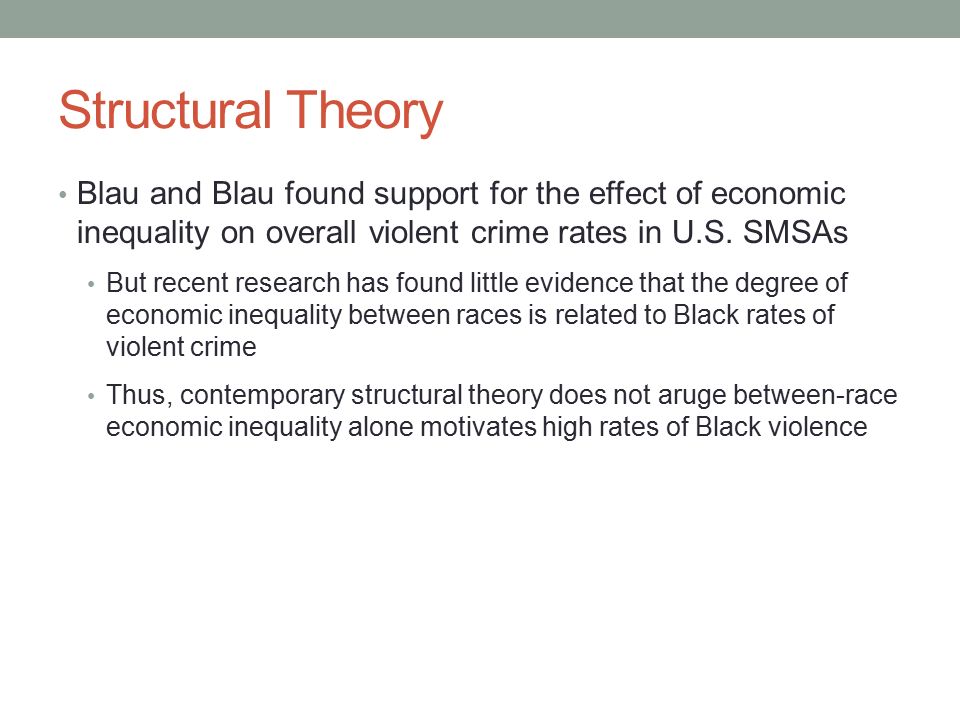 Structural Theory

• Blau and Blau found support for the effect of economic inequality on overall violent crime rates in U.S. SMSAs

• But recent research has found little evidence that the degree of economic inequality between races is related to Black rates of violent crime

• Thus, contemporary structural theory does not aruge between-race economic inequality alone motivates high rates of Black violence